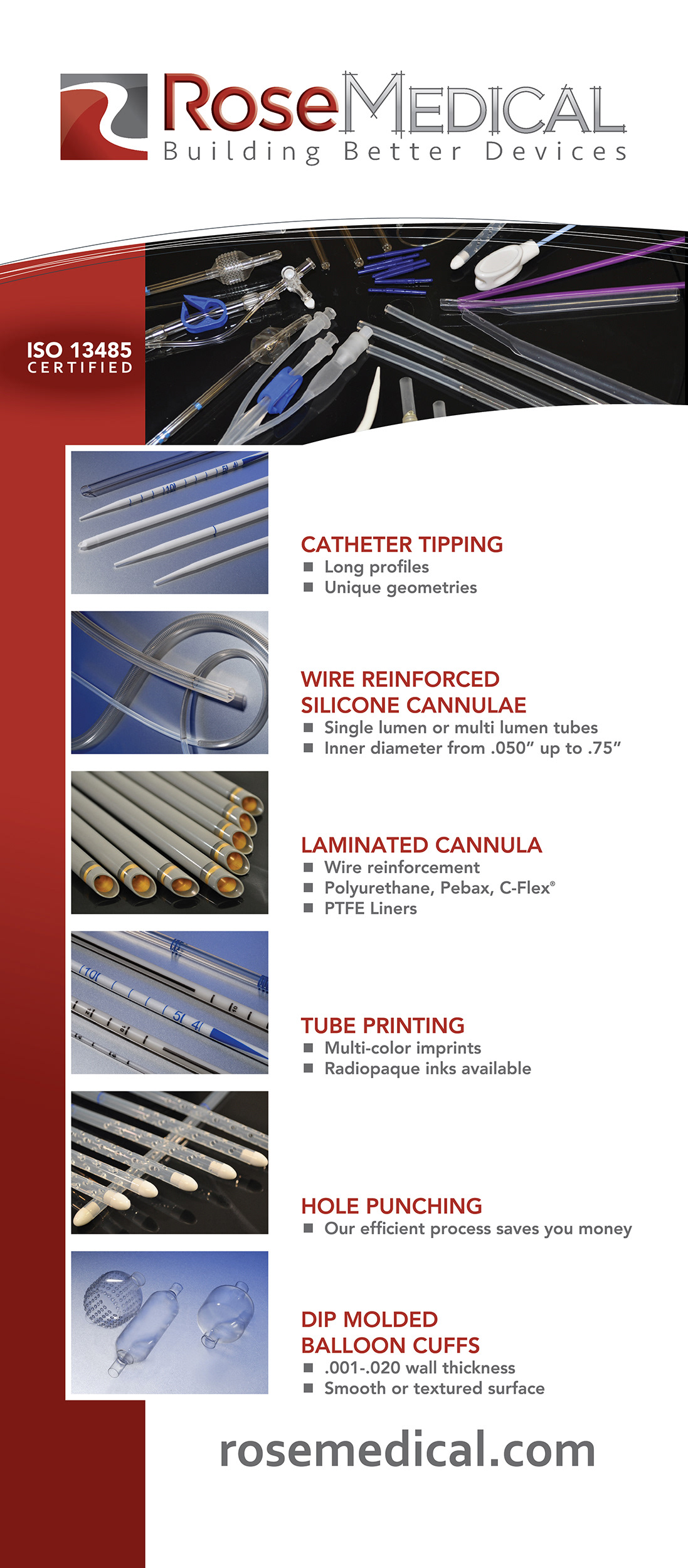 RoseMEDICAL
Building Better Devices

ISO 13485
CERTIFIED

CATHETER TIPPING
■ Long profiles
■ Unique geometries

WIRE REINFORCED
SILICONE CANNULAE
■ Single lumen or multi lumen tubes
■ Inner diameter from .050" up to .75"

LAMINATED CANNULA
■ Wire reinforcement
■ Polyurethane, Pebax, C-Flex®
■ PTFE Liners

TUBE PRINTING
■ Multi-color imprints
■ Radiopaque inks available

HOLE PUNCHING
■ Our efficient process saves you money

DIP MOLDED
BALLOON CUFFS
■ .001-.020 wall thickness
■ Smooth or textured surface

rosemedical.com